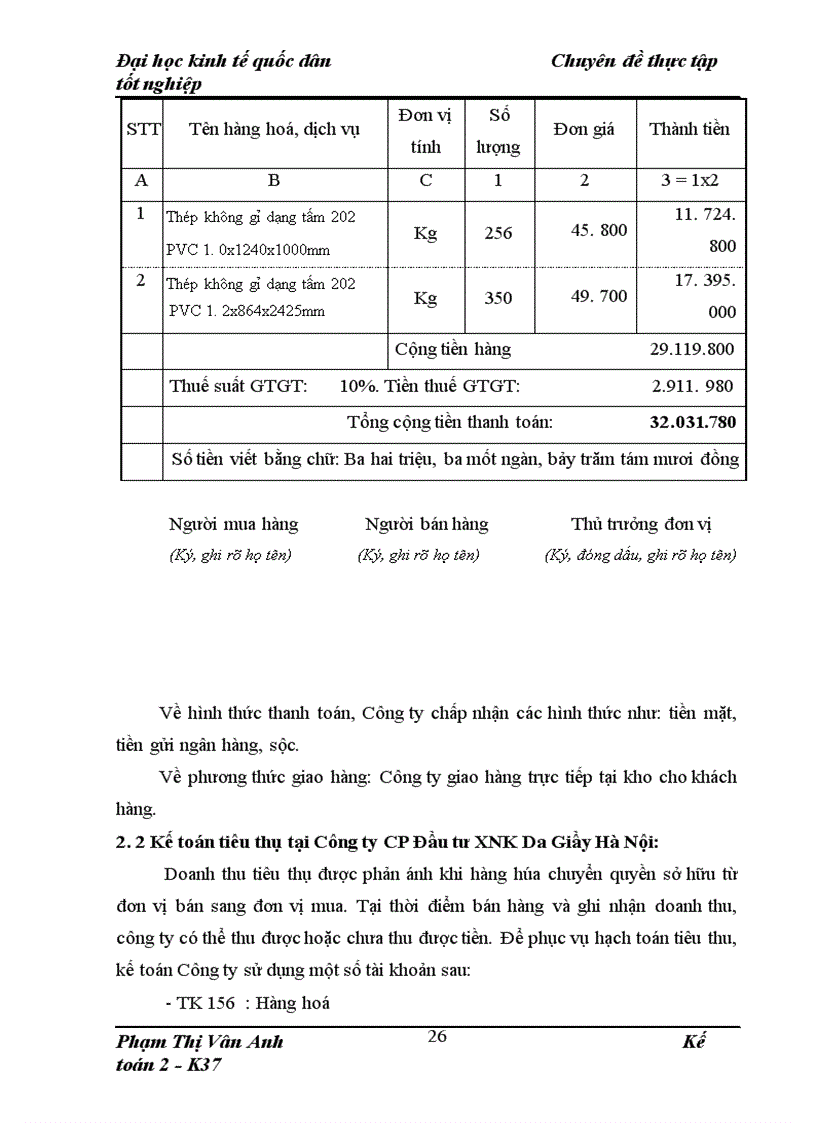 Đại học kinh tế quốc dân Chuyên đề thực tập tốt nghiệp

| STT | Tên hàng hoá, dịch vụ | Đơn vị tính | Số lượng | Đơn giá | Thành tiền |
|---|---|---|---|---|---|
| A | B | C | 1 | 2 | 3 = 1x2 |
| 1 | Thép không gỉ dạng tấm 202 PVC 1. 0x1240x1000mm | Kg | 256 | 45. 800 | 11. 724. 800 |
| 2 | Thép không gỉ dạng tấm 202 PVC 1. 2x864x2425mm | Kg | 350 | 49. 700 | 17. 395. 000 |
| | | Cộng tiền hàng | | | 29.119.800 |
| | Thuế suất GTGT: 10%. Tiền thuế GTGT: | | | | 2.911. 980 |
| | Tổng cộng tiền thanh toán: | | | | 32.031.780 |
| | Số tiền viết bằng chữ: Ba hai triệu, ba mốt ngàn, bảy trăm tám mươi đồng | | | | |

Người mua hàng
(Ký, ghi rõ họ tên)

Người bán hàng
(Ký, ghi rõ họ tên)

Thủ trưởng đơn vị
(Ký, đóng dấu, ghi rõ họ tên)

Về hình thức thanh toán, Công ty chấp nhận các hình thức như: tiền mặt, tiền gửi ngân hàng, sộc.

Về phương thức giao hàng: Công ty giao hàng trực tiếp tại kho cho khách hàng.

2. 2 Kế toán tiêu thụ tại Công ty CP Đầu tư XNK Da Giầy Hà Nội:

Doanh thu tiêu thụ được phản ánh khi hàng húa chuyển quyền sở hữu từ đơn vị bán sang đơn vị mua. Tại thời điểm bán hàng và ghi nhận doanh thu, công ty có thể thu được hoặc chưa thu được tiền. Để phục vụ hạch toán tiêu thu, kế toán Công ty sử dụng một số tài khoản sau:

- TK 156 : Hàng hoá

Phạm Thị Vân Anh 26 Kế toán 2 - K37